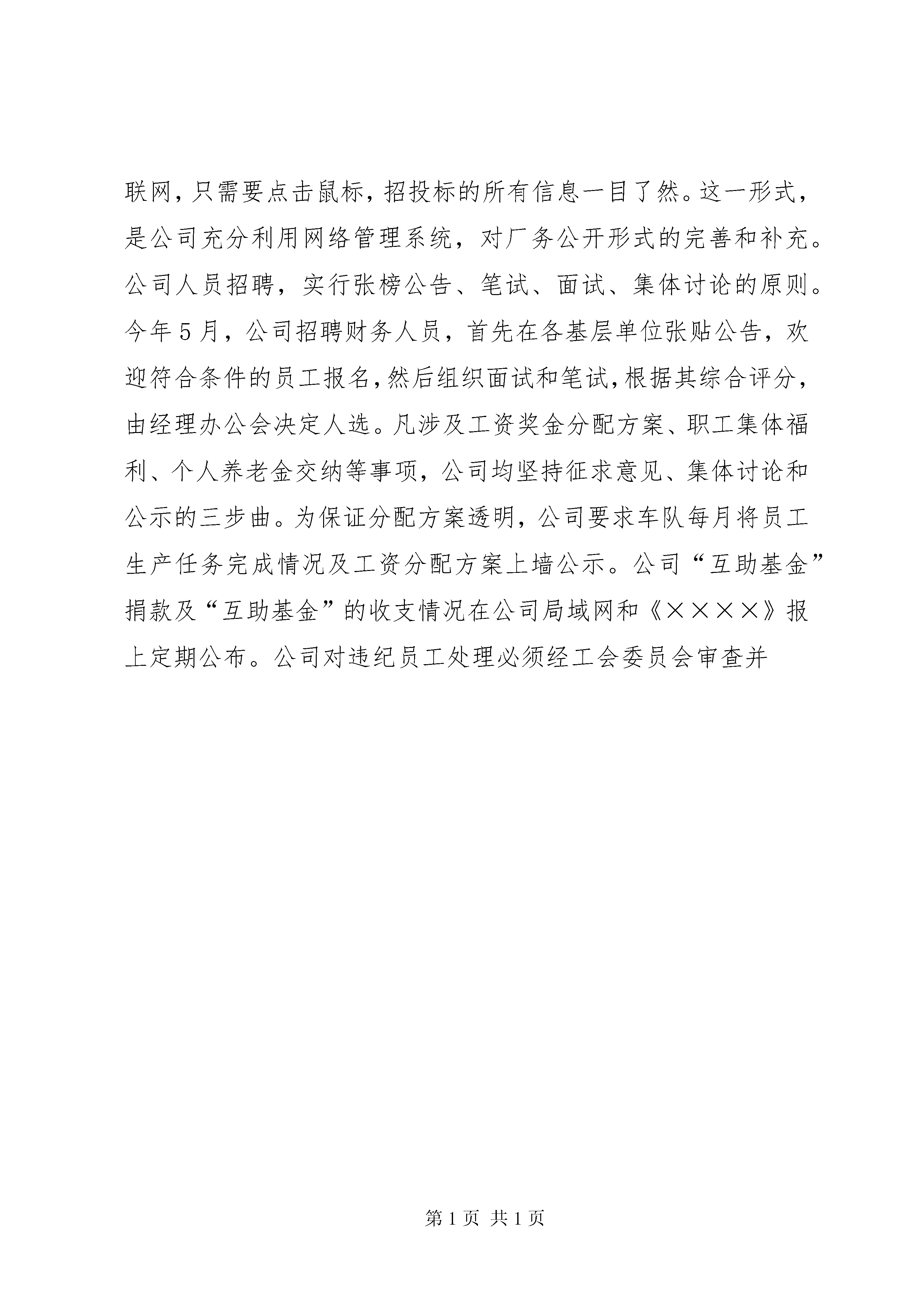 联网，只需要点击鼠标，招投标的所有信息一目了然。这一形式，是公司充分利用网络管理系统，对厂务公开形式的完善和补充。公司人员招聘，实行张榜公告、笔试、面试、集体讨论的原则。今年5月，公司招聘财务人员，首先在各基层单位张贴公告，欢迎符合条件的员工报名，然后组织面试和笔试，根据其综合评分，由经理办公会决定人选。凡涉及工资奖金分配方案、职工集体福利、个人养老金交纳等事项，公司均坚持征求意见、集体讨论和公示的三步曲。为保证分配方案透明，公司要求车队每月将员工生产任务完成情况及工资分配方案上墙公示。公司“互助基金”捐款及“互助基金”的收支情况在公司局域网和《××××》报上定期公布。公司对违纪员工处理必须经工会委员会审查并

第1页 共1页